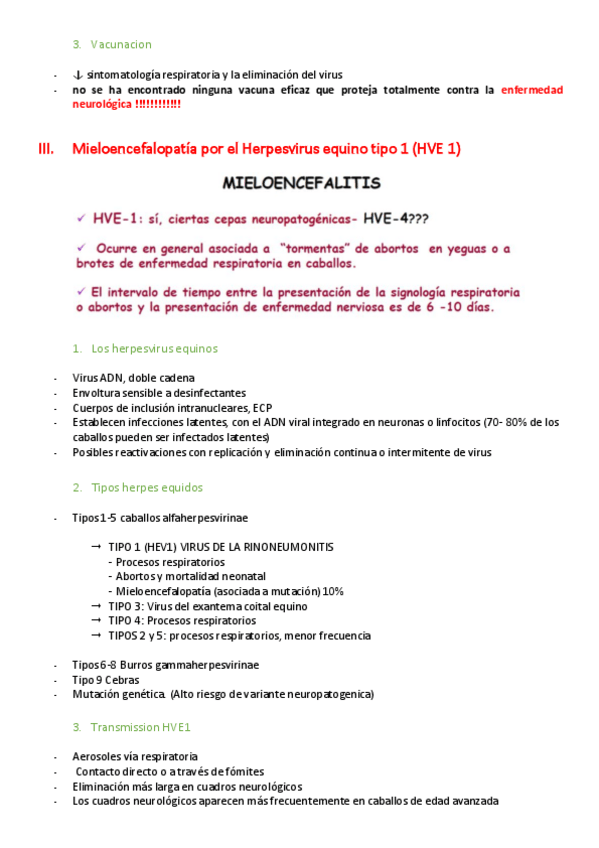 3. Vacunacion

- ↓ sintomatología respiratoria y la eliminación del virus
- no se ha encontrado ninguna vacuna eficaz que proteja totalmente contra la enfermedad neurológica !!!!!!!!!!!

III. Mieloencefalopatía por el Herpesvirus equino tipo 1 (HVE 1)

MIELOENCEFALITIS

✓ HVE-1: sí, ciertas cepas neuropatogénicas- HVE-4???

✓ Ocurre en general asociada a "tormentas" de abortos en yeguas o a brotes de enfermedad respiratoria en caballos.

✓ El intervalo de tiempo entre la presentación de la signología respiratoria o abortos y la presentación de enfermedad nerviosa es de 6 -10 días.

1. Los herpesvirus equinos

- Virus ADN, doble cadena
- Envoltura sensible a desinfectantes
- Cuerpos de inclusión intranucleares, ECP
- Establecen infecciones latentes, con el ADN viral integrado en neuronas o linfocitos (70- 80% de los caballos pueden ser infectados latentes)
- Posibles reactivaciones con replicación y eliminación continua o intermitente de virus

2. Tipos herpes equidos

- Tipos 1-5 caballos alfaherpesvirinae

→ TIPO 1 (HEV1) VIRUS DE LA RINONEUMONITIS
- Procesos respiratorios
- Abortos y mortalidad neonatal
- Mieloencefalopatía (asociada a mutación) 10%
→ TIPO 3: Virus del exantema coital equino
→ TIPO 4: Procesos respiratorios
→ TIPOS 2 y 5: procesos respiratorios, menor frecuencia

- Tipos 6-8 Burros gammaherpesvirinae
- Tipo 9 Cebras
- Mutación genética. (Alto riesgo de variante neuropatogenica)

3. Transmission HVE1

- Aerosoles vía respiratoria
- Contacto directo o a través de fómites
- Eliminación más larga en cuadros neurológicos
- Los cuadros neurológicos aparecen más frecuentemente en caballos de edad avanzada